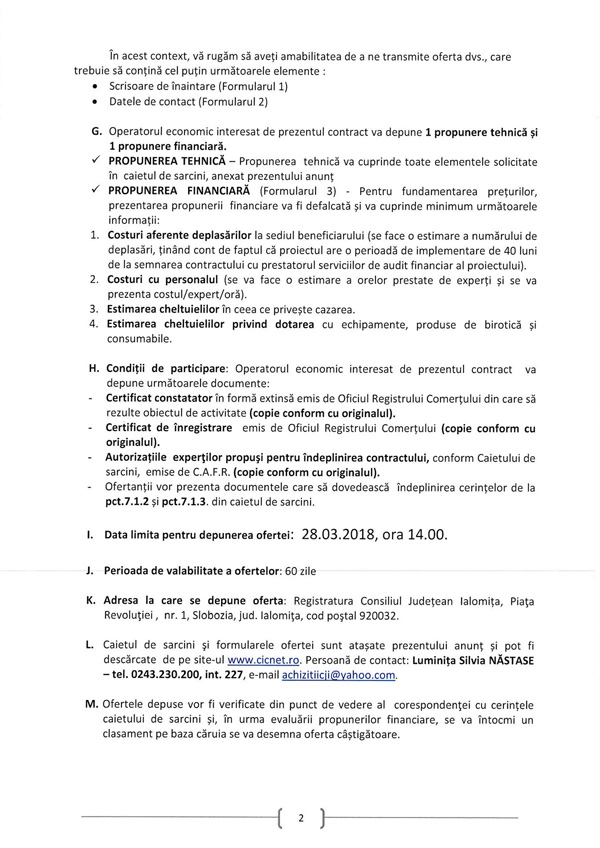 În acest context, vă rugăm să aveți amabilitatea de a ne transmite oferta dvs., care trebuie să conțină cel puțin următoarele elemente :
• Scrisoare de înaintare (Formularul 1)
• Datele de contact (Formularul 2)

G. Operatorul economic interesat de prezentul contract va depune 1 propunere tehnică și 1 propunere financiară.
✓ PROPUNEREA TEHNICĂ – Propunerea tehnică va cuprinde toate elementele solicitate în caietul de sarcini, anexat prezentului anunț
✓ PROPUNEREA FINANCIARĂ (Formularul 3) - Pentru fundamentarea prețurilor, prezentarea propunerii financiare va fi defalcată și va cuprinde minimum următoarele informații:
1. Costuri aferente deplasărilor la sediul beneficiarului (se face o estimare a numărului de deplasări, ținând cont de faptul că proiectul are o perioadă de implementare de 40 luni de la semnarea contractului cu prestatorul serviciilor de audit financiar al proiectului).
2. Costuri cu personalul (se va face o estimare a orelor prestate de experți și se va prezenta costul/expert/oră).
3. Estimarea cheltuielilor în ceea ce privește cazarea.
4. Estimarea cheltuielilor privind dotarea cu echipamente, produse de birotică și consumabile.

H. Condiții de participare: Operatorul economic interesat de prezentul contract va depune următoarele documente:
- Certificat constatator în formă extinsă emis de Oficiul Registrului Comerțului din care să rezulte obiectul de activitate (copie conform cu originalul).
- Certificat de înregistrare emis de Oficiul Registrului Comerțului (copie conform cu originalul).
- Autorizațiile experților propuși pentru îndeplinirea contractului, conform Caietului de sarcini, emise de C.A.F.R. (copie conform cu originalul).
- Ofertanții vor prezenta documentele care să dovedească îndeplinirea cerințelor de la pct.7.1.2 și pct.7.1.3. din caietul de sarcini.

I. Data limita pentru depunerea ofertei: 28.03.2018, ora 14.00.

J. Perioada de valabilitate a ofertelor: 60 zile

K. Adresa la care se depune oferta: Registratura Consiliul Județean Ialomița, Piața Revoluției, nr. 1, Slobozia, jud. Ialomița, cod poștal 920032.

L. Caietul de sarcini și formularele ofertei sunt atașate prezentului anunț și pot fi descărcate de pe site-ul www.cicnet.ro. Persoană de contact: Luminița Silvia NĂSTASE – tel. 0243.230.200, int. 227, e-mail achizitiicji@yahoo.com.

M. Ofertele depuse vor fi verificate din punct de vedere al corespondenței cu cerințele caietului de sarcini și, în urma evaluării propunerilor financiare, se va întocmi un clasament pe baza căruia se va desemna oferta câștigătoare.

2